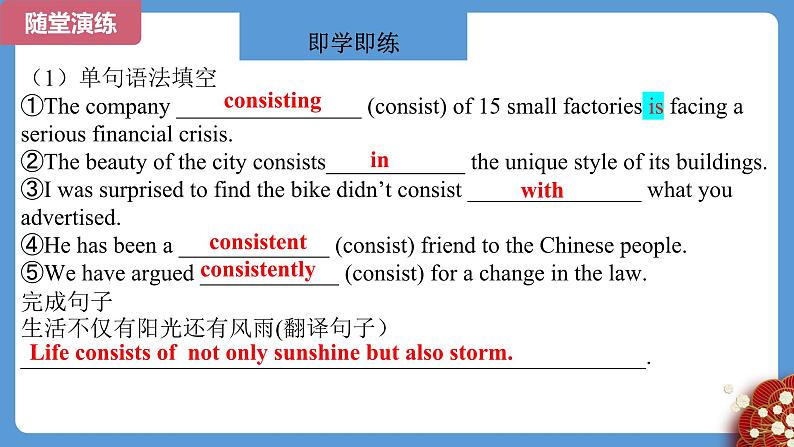 随堂演练

即学即练

（1）单句语法填空

①The company consisting (consist) of 15 small factories is facing a serious financial crisis.

②The beauty of the city consists in the unique style of its buildings.

③I was surprised to find the bike didn't consist with what you advertised.

④He has been a consistent (consist) friend to the Chinese people.

⑤We have argued consistently (consist) for a change in the law.

完成句子

生活不仅有阳光还有风雨(翻译句子）

Life consists of not only sunshine but also storm.